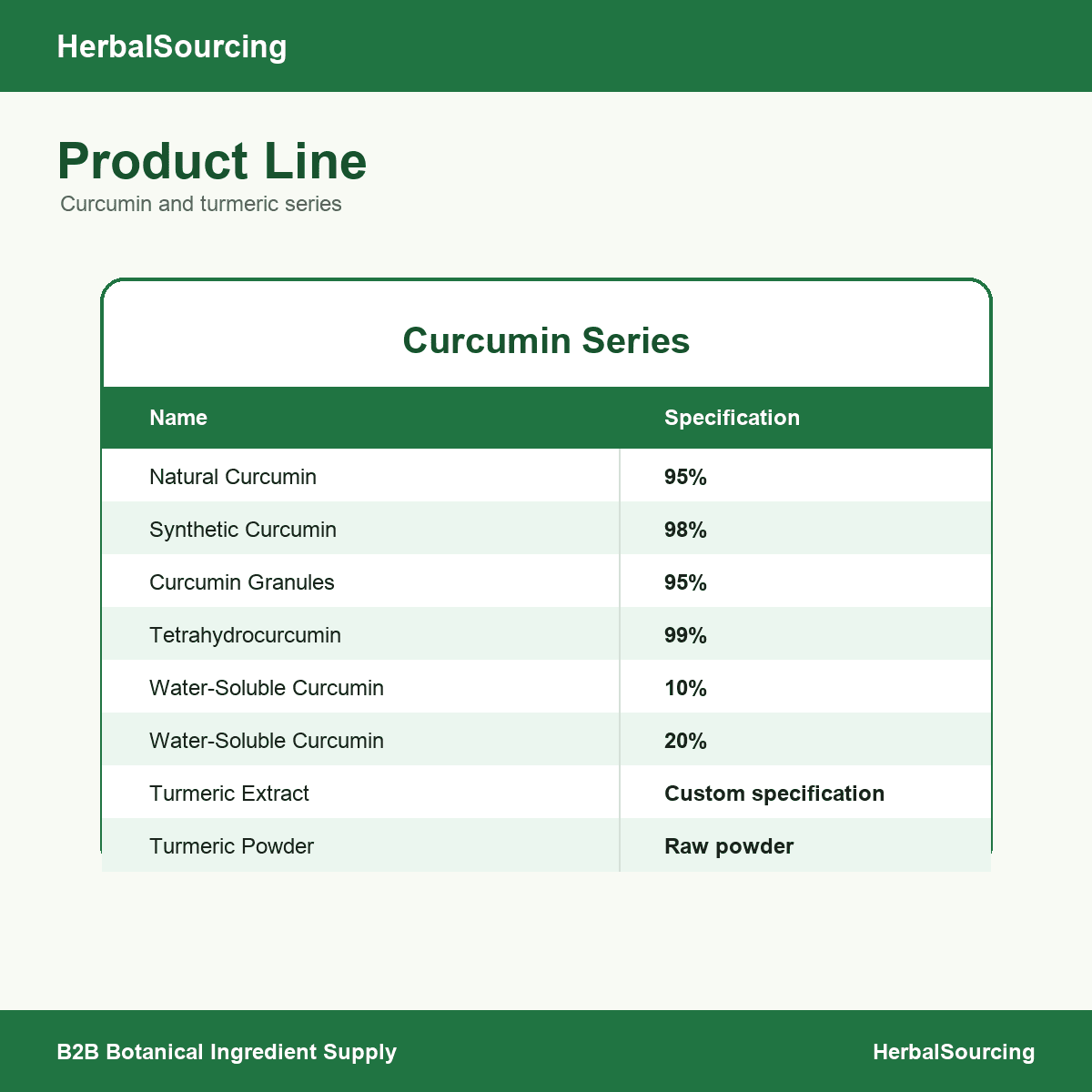 HerbalSourcing

Product Line
Curcumin and turmeric series

Curcumin Series

| Name | Specification |
|---|---|
| Natural Curcumin | 95% |
| Synthetic Curcumin | 98% |
| Curcumin Granules | 95% |
| Tetrahydrocurcumin | 99% |
| Water-Soluble Curcumin | 10% |
| Water-Soluble Curcumin | 20% |
| Turmeric Extract | Custom specification |
| Turmeric Powder | Raw powder |

B2B Botanical Ingredient Supply
HerbalSourcing